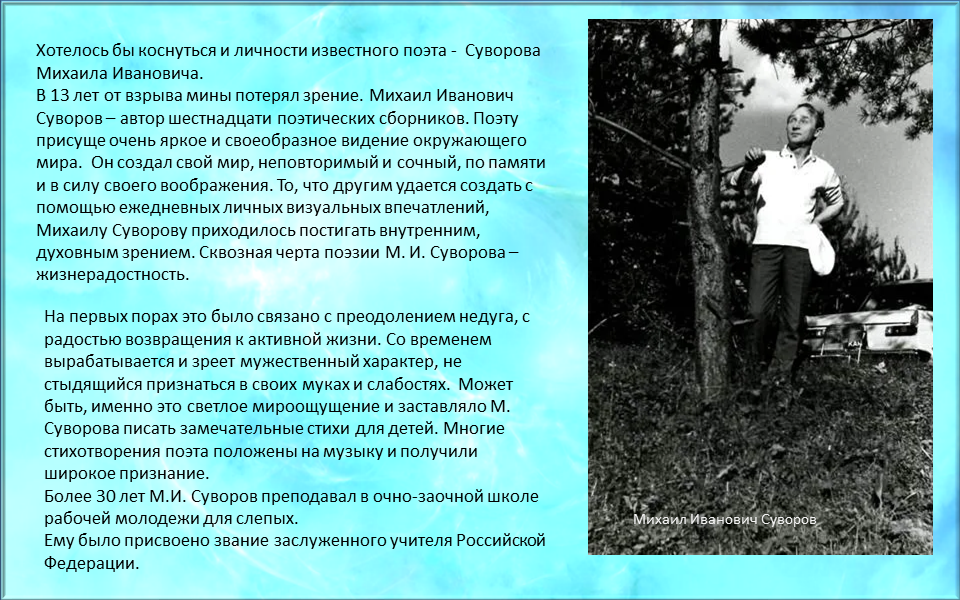 Хотелось бы коснуться и личности известного поэта - Суворова Михаила Ивановича.
В 13 лет от взрыва мины потерял зрение. Михаил Иванович Суворов – автор шестнадцати поэтических сборников. Поэту присуще очень яркое и своеобразное видение окружающего мира. Он создал свой мир, неповторимый и сочный, по памяти и в силу своего воображения. То, что другим удается создать с помощью ежедневных личных визуальных впечатлений, Михаилу Суворову приходилось постигать внутренним, духовным зрением. Сквозная черта поэзии М. И. Суворова – жизнерадостность.

На первых порах это было связано с преодолением недуга, с радостью возвращения к активной жизни. Со временем вырабатывается и зреет мужественный характер, не стыдящийся признаться в своих муках и слабостях. Может быть, именно это светлое мироощущение и заставляло М. Суворова писать замечательные стихи для детей. Многие стихотворения поэта положены на музыку и получили широкое признание.
Более 30 лет М.И. Суворов преподавал в очно-заочной школе рабочей молодежи для слепых.
Ему было присвоено звание заслуженного учителя Российской Федерации.

Михаил Иванович Суворов